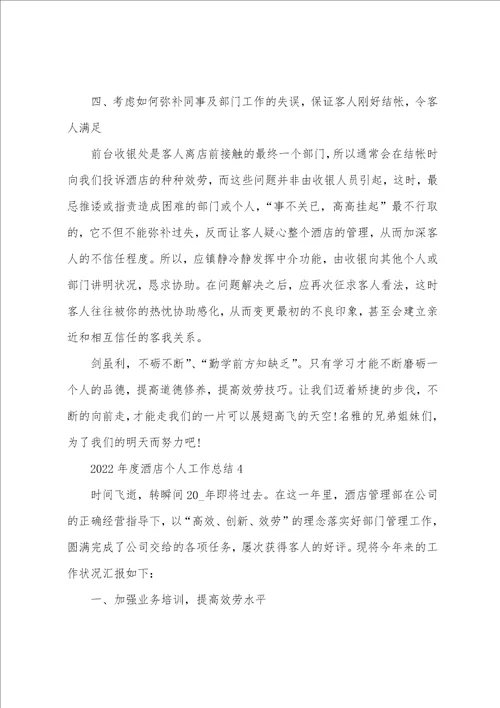 四、考虑如何弥补同事及部门工作的失误，保证客人刚好结帐，令客人满足

前台收银处是客人离店前接触的最终一个部门，所以通常会在结帐时向我们投诉酒店的种种效劳，而这些问题并非由收银人员引起，这时，最忌推诿或指责造成困难的部门或个人，“事不关已，高高挂起”最不行取的，它不但不能弥补过失，反而让客人疑心整个酒店的管理，从而加深客人的不信任程度。所以，应镇静冷静发挥中介功能，由收银向其他个人或部门讲明状况，恳求协助。在问题解决之后，应再次征求客人看法，这时客人往往被你的热忱协助感化，从而变更最初的不良印象，甚至会建立亲近和相互信任的客我关系。

剑虽利，不砺不断”、“勤学前方知缺乏”。只有学习才能不断磨砺一个人的品德，提高道德修养，提高效劳技巧。让我们迈着矫捷的步伐，不断的向前走，才能走我们的一片可以展翅高飞的天空！名雅的兄弟姐妹们，为了我们的明天而努力吧！

2022年度酒店个人工作总结4

时间飞逝，转瞬间20_年即将过去。在这一年里，酒店管理部在公司的正确经营指导下，以“高效、创新、效劳”的理念落实好部门管理工作，圆满完成了公司交给的各项任务，屡次获得客人的好评。现将今年来的工作状况汇报如下：

一、加强业务培训，提高效劳水平